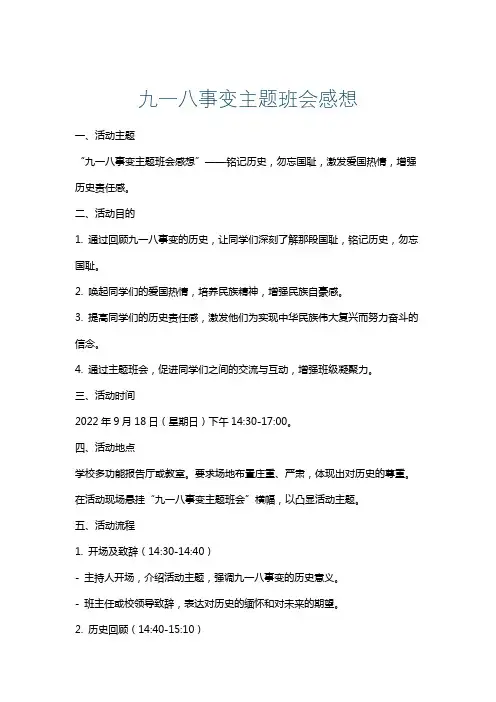 九一八事变主题班会感想

一、活动主题

“九一八事变主题班会感想”——铭记历史，勿忘国耻，激发爱国热情，增强历史责任感。

二、活动目的

1. 通过回顾九一八事变的历史，让同学们深刻了解那段国耻，铭记历史，勿忘国耻。

2. 唤起同学们的爱国热情，培养民族精神，增强民族自豪感。

3. 提高同学们的历史责任感，激发他们为实现中华民族伟大复兴而努力奋斗的信念。

4. 通过主题班会，促进同学们之间的交流与互动，增强班级凝聚力。

三、活动时间

2022 年 9 月 18 日（星期日）下午 14:30-17:00。

四、活动地点

学校多功能报告厅或教室。要求场地布置庄重、严肃，体现出对历史的尊重。在活动现场悬挂“九一八事变主题班会”横幅，以凸显活动主题。

五、活动流程

1. 开场及致辞（14:30-14:40）

- 主持人开场，介绍活动主题，强调九一八事变的历史意义。

- 班主任或校领导致辞，表达对历史的缅怀和对未来的期望。

2. 历史回顾（14:40-15:10）